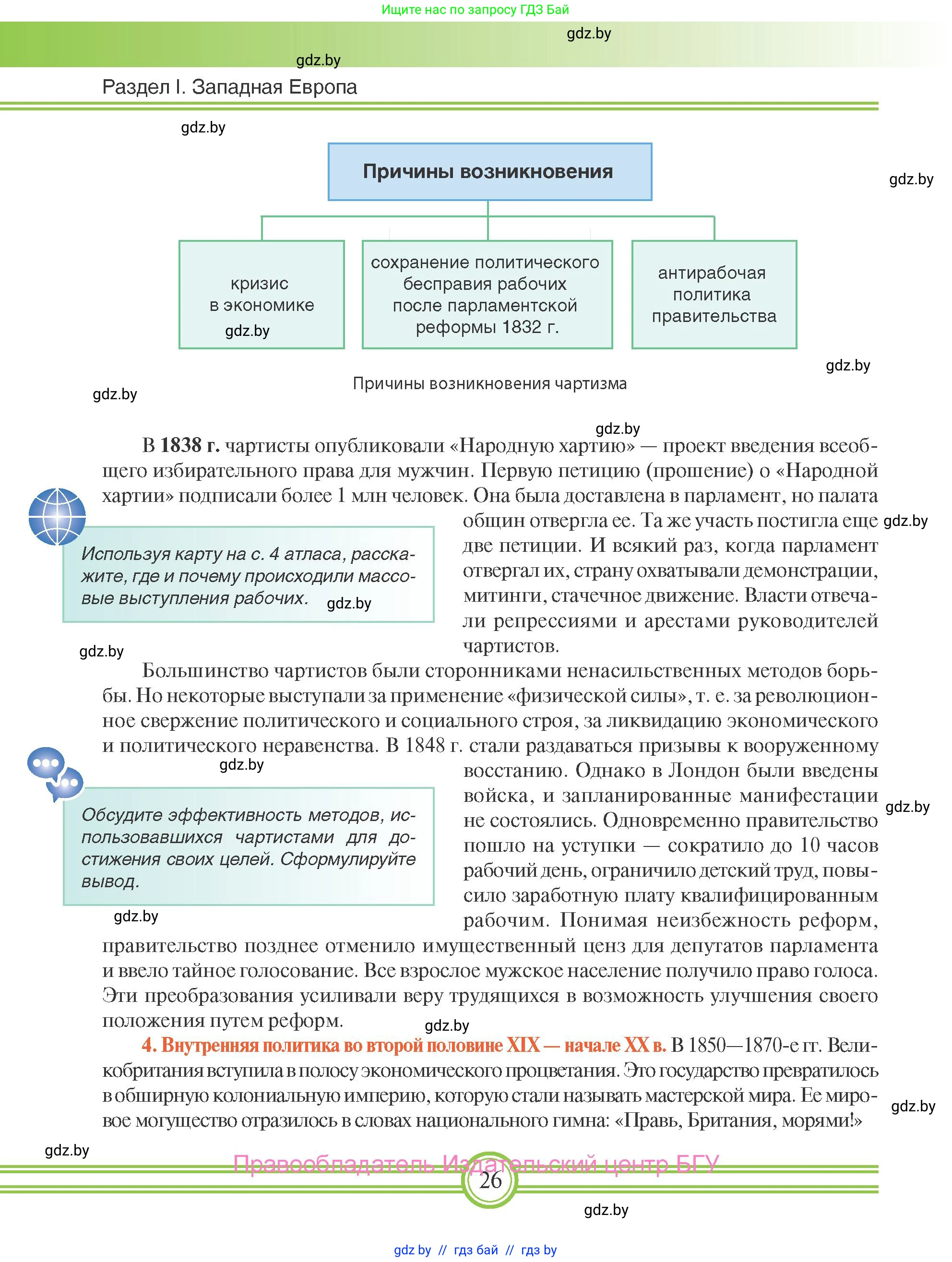 Ищите нас по запросу ГДЗ Бай

gdz.by

gdz.by

Раздел I. Западная Европа

gdz.by

Причины возникновения

gdz.by

кризис в экономике

gdz.by

сохранение политического бесправия рабочих после парламентской реформы 1832 г.

антирабочая политика правительства

gdz.by

Причины возникновения чартизма

gdz.by

gdz.by

В **1838 г.** чартисты опубликовали «Народную хартию» — проект введения всеобщего избирательного права для мужчин. Первую петицию (прошение) о «Народной хартии» подписали более 1 млн человек. Она была доставлена в парламент, но палата общин отвергла ее. Та же участь постигла еще две петиции. И всякий раз, когда парламент отвергал их, страну охватывали демонстрации, митинги, стачечное движение. Власти отвечали репрессиями и арестами руководителей чартистов.

gdz.by

Используя карту на с. 4 атласа, расскажите, где и почему происходили массовые выступления рабочих.

gdz.by

gdz.by

Большинство чартистов были сторонниками ненасильственных методов борьбы. Но некоторые выступали за применение «физической силы», т. е. за революционное свержение политического и социального строя, за ликвидацию экономического и политического неравенства. В 1848 г. стали раздаваться призывы к вооруженному восстанию. Однако в Лондон были введены войска, и запланированные манифестации не состоялись. Одновременно правительство пошло на уступки — сократило до 10 часов рабочий день, ограничило детский труд, повысило заработную плату квалифицированным рабочим. Понимая неизбежность реформ, правительство позднее отменило имущественный ценз для депутатов парламента и ввело тайное голосование. Все взрослое мужское население получило право голоса. Эти преобразования усиливали веру трудящихся в возможность улучшения своего положения путем реформ.

gdz.by

gdz.by

Обсудите эффективность методов, использовавшихся чартистами для достижения своих целей. Сформулируйте вывод.

gdz.by

gdz.by

**4. Внутренняя политика во второй половине XIX — начале XX в.** В 1850—1870-е гг. Великобритания вступила в полосу экономического процветания. Это государство превратилось в обширную колониальную империю, которую стали называть мастерской мира. Ее мировое могущество отразилось в словах национального гимна: «Правь, Британия, морями!»

gdz.by

gdz.by

Правообладатель Издательский центр БГУ

26

gdz.by

gdz by // гдз бай // гдз by